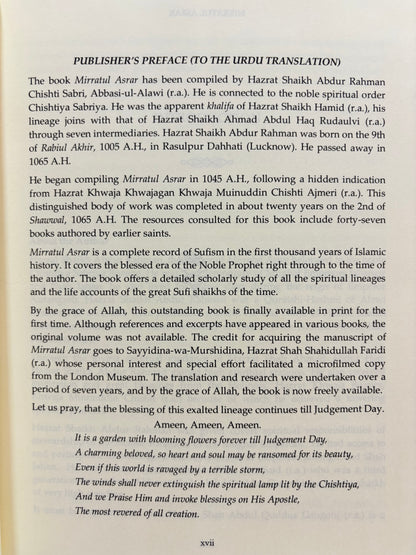 PUBLISHER'S PREFACE (TO THE URDU TRANSLATION)

The book Mirratul Asrar has been compiled by Hazrat Shaikh Abdur Rahman Chishti Sabri, Abbasi-ul-Alawi (r.a.). He is connected to the noble spiritual order Chishtiya Sabriya. He was the apparent khalifa of Hazrat Shaikh Hamid (r.a.), his lineage joins with that of Hazrat Shaikh Ahmad Abdul Haq Rudaulvi (r.a.) through seven intermediaries. Hazrat Shaikh Abdur Rahman was born on the 9th of Rabiul Akhir, 1005 A.H., in Rasulpur Dahhati (Lucknow). He passed away in 1065 A.H.

He began compiling Mirratul Asrar in 1045 A.H., following a hidden indication from Hazrat Khwaja Khwajagan Khwaja Muinuddin Chishti Ajmeri (r.a.). This distinguished body of work was completed in about twenty years on the 2nd of Shawwal, 1065 A.H. The resources consulted for this book include forty-seven books authored by earlier saints.

Mirratul Asrar is a complete record of Sufism in the first thousand years of Islamic history. It covers the blessed era of the Noble Prophet right through to the time of the author. The book offers a detailed scholarly study of all the spiritual lineages and the life accounts of the great Sufi shaikhs of the time.

By the grace of Allah, this outstanding book is finally available in print for the first time. Although references and excerpts have appeared in various books, the original volume was not available. The credit for acquiring the manuscript of Mirratul Asrar goes to Sayyidina-wa-Murshidina, Hazrat Shah Shahidullah Faridi (r.a.) whose personal interest and special effort facilitated a microfilmed copy from the London Museum. The translation and research were undertaken over a period of seven years, and by the grace of Allah, the book is now freely available.

Let us pray, that the blessing of this exalted lineage continues till Judgement Day.

Ameen, Ameen, Ameen.

It is a garden with blooming flowers forever till Judgement Day,
A charming beloved, so heart and soul may be ransomed for its beauty,
Even if this world is ravaged by a terrible storm,
The winds shall never extinguish the spiritual lamp lit by the Chishtiya,
And we Praise Him and invoke blessings on His Apostle,
The most revered of all creation.

xvii